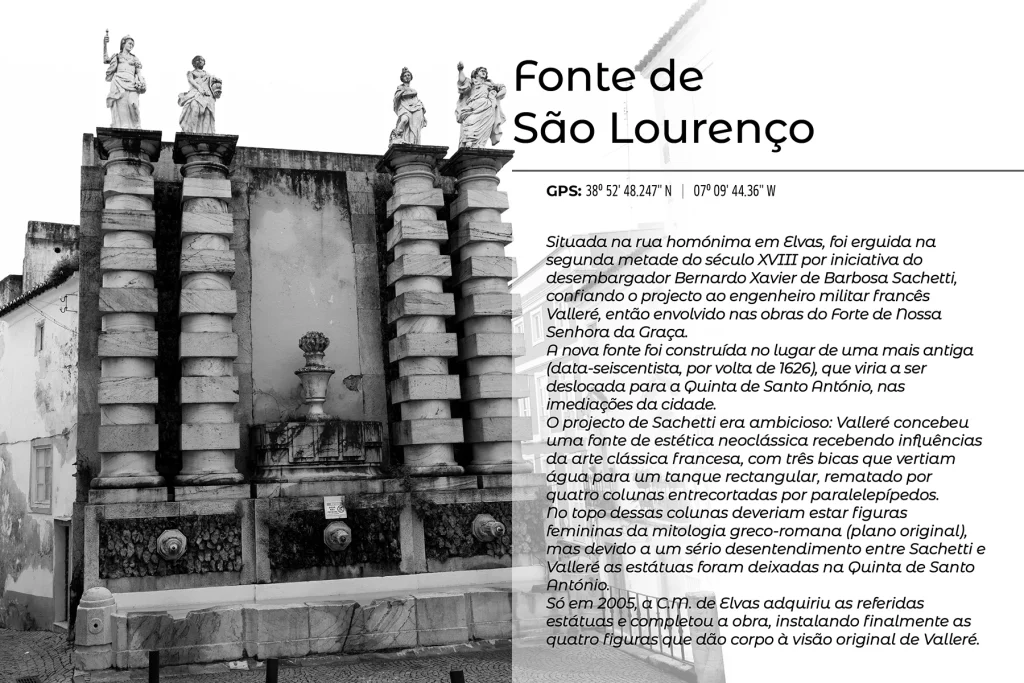 Fonte de
São Lourenço

GPS: 38º 52' 48.247" N | 07º 09' 44.36" W

Situada na rua homónima em Elvas, foi erguida na segunda metade do século XVIII por iniciativa do desembargador Bernardo Xavier de Barbosa Sachetti, confiando o projecto ao engenheiro militar francês Valleré, então envolvido nas obras do Forte de Nossa Senhora da Graça.
A nova fonte foi construída no lugar de uma mais antiga (data-seiscentista, por volta de 1626), que viria a ser deslocada para a Quinta de Santo António, nas imediações da cidade.
O projecto de Sachetti era ambicioso: Valleré concebeu uma fonte de estética neoclássica recebendo influências da arte clássica francesa, com três bicas que vertiam água para um tanque rectangular, rematado por quatro colunas entrecortadas por paralelepípedos.
No topo dessas colunas deveriam estar figuras femininas da mitologia greco-romana (plano original), mas devido a um sério desentendimento entre Sachetti e Valleré as estátuas foram deixadas na Quinta de Santo António.
Só em 2005, a C.M. de Elvas adquiriu as referidas estátuas e completou a obra, instalando finalmente as quatro figuras que dão corpo à visão original de Valleré.